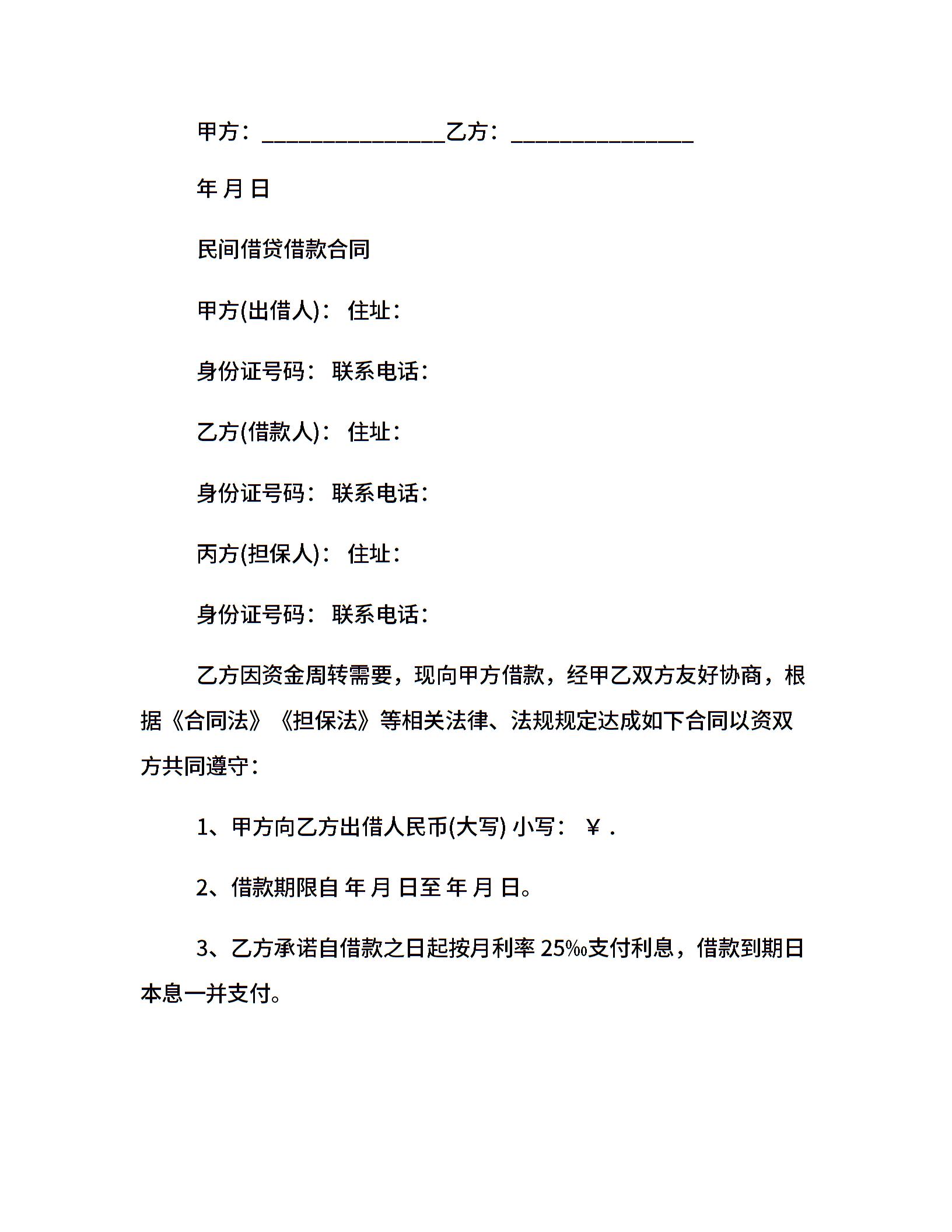 甲方：________________乙方：________________

年 月 日

民间借贷借款合同

甲方(出借人)： 住址：

身份证号码： 联系电话：

乙方(借款人)： 住址：

身份证号码： 联系电话：

丙方(担保人)： 住址：

身份证号码： 联系电话：

乙方因资金周转需要，现向甲方借款，经甲乙双方友好协商，根据《合同法》《担保法》等相关法律、法规规定达成如下合同以资双方共同遵守：

1、甲方向乙方出借人民币(大写) 小写： ￥ .

2、借款期限自 年 月 日至 年 月 日。

3、乙方承诺自借款之日起按月利率 25‰支付利息，借款到期日本息一并支付。